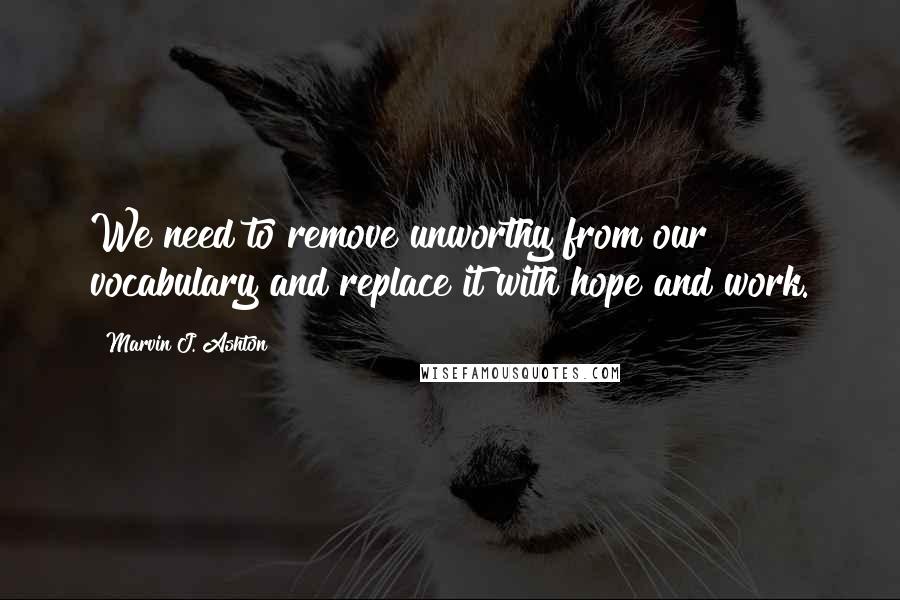 We need to remove unworthy from our vocabulary and replace it with hope and work.

Marvin J. Ashton

WISEFAMOUSQUOTES.COM